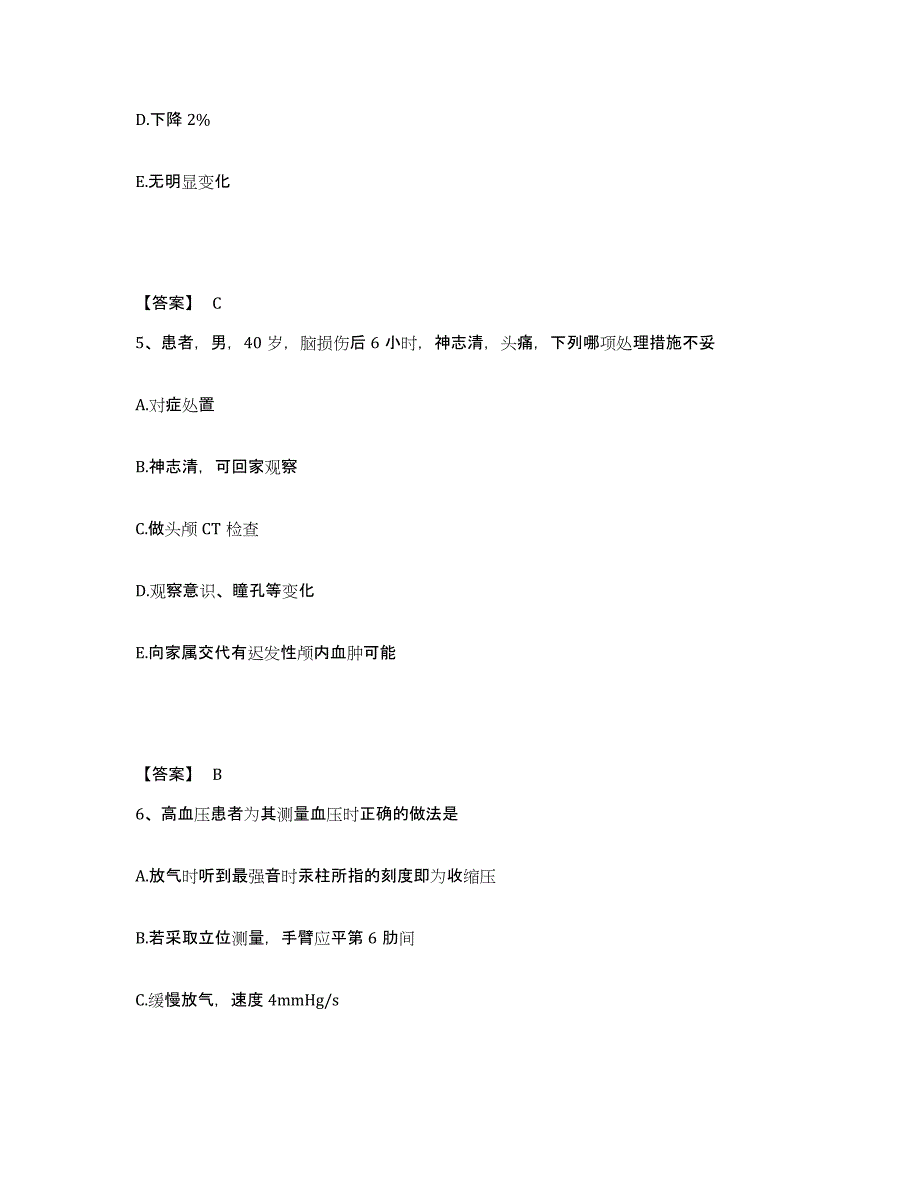 D.下降 2%

E.无明显变化

【答案】 C

5、患者，男，40 岁，脑损伤后 6 小时，神志清，头痛，下列哪项处理措施不妥

A.对症处置

B.神志清，可回家观察

C.做头颅 CT 检查

D.观察意识、瞳孔等变化

E.向家属交代有迟发性颅内血肿可能

【答案】 B

6、高血压患者为其测量血压时正确的做法是

A.放气时听到最强音时汞柱所指的刻度即为收缩压

B.若采取立位测量，手臂应平第 6 肋间

C.缓慢放气，速度 4mmHg/s